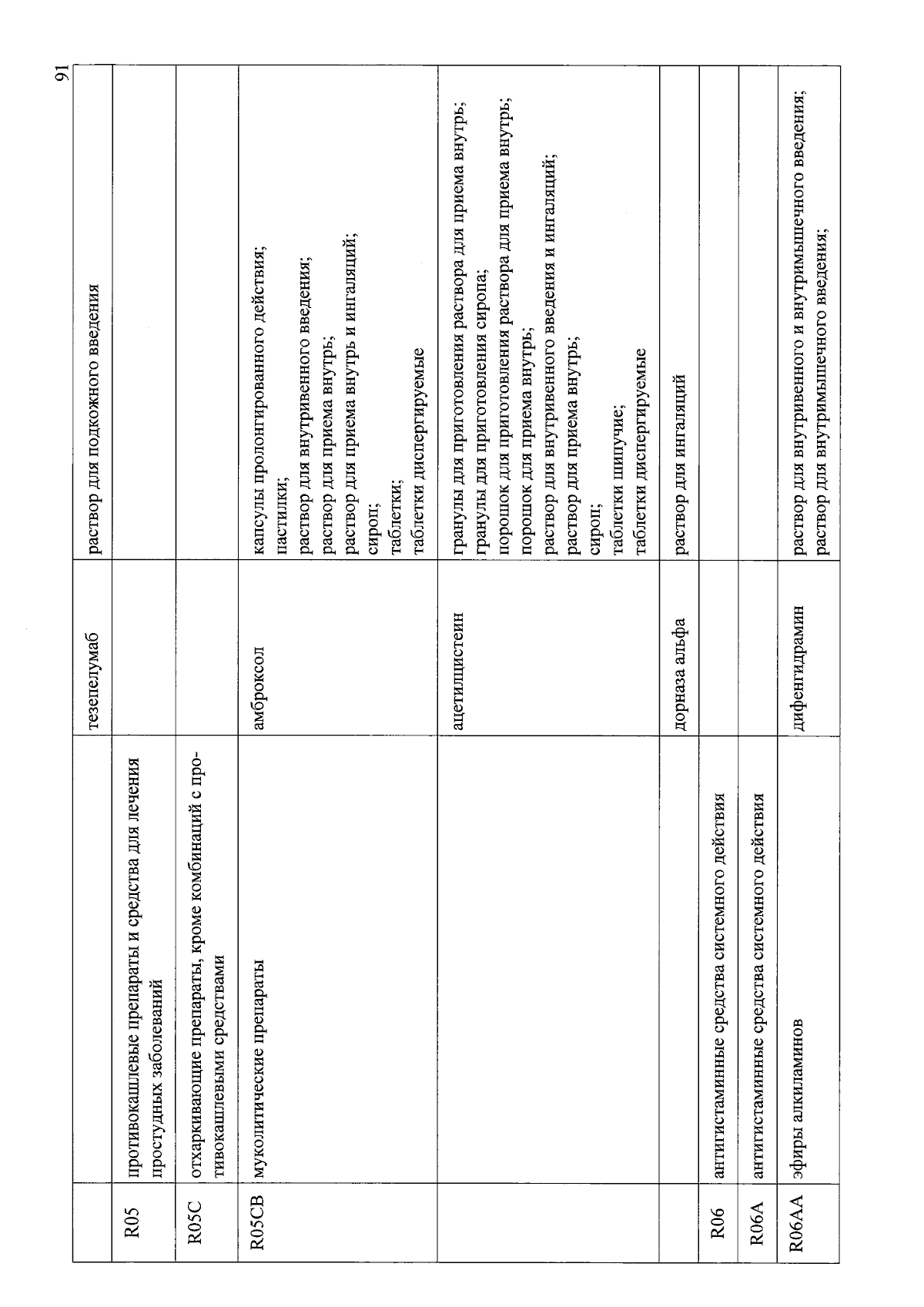 91

|  |  | тезепелумаб | раствор для подкожного введения |
|---|---|---|---|
| R05 | противокашлевые препараты и средства для лечения простудных заболеваний |  |  |
| R05C | отхаркивающие препараты, кроме комбинаций с противокашлевыми средствами |  |  |
| R05CB | муколитические препараты | амброксол | капсулы пролонгированного действия; пастилки; раствор для внутривенного введения; раствор для приема внутрь; раствор для приема внутрь и ингаляций; сироп; таблетки; таблетки диспергируемые |
|  |  | ацетилцистеин | гранулы для приготовления раствора для приема внутрь; гранулы для приготовления сиропа; порошок для приготовления раствора для приема внутрь; порошок для приема внутрь; раствор для внутривенного введения и ингаляций; раствор для приема внутрь; сироп; таблетки шипучие; таблетки диспергируемые |
|  |  | дорназа альфа | раствор для ингаляций |
| R06 | антигистаминные средства системного действия |  |  |
| R06A | антигистаминные средства системного действия |  |  |
| R06AA | эфиры алкиламинов | дифенгидрамин | раствор для внутривенного и внутримышечного введения; раствор для внутримышечного введения; |